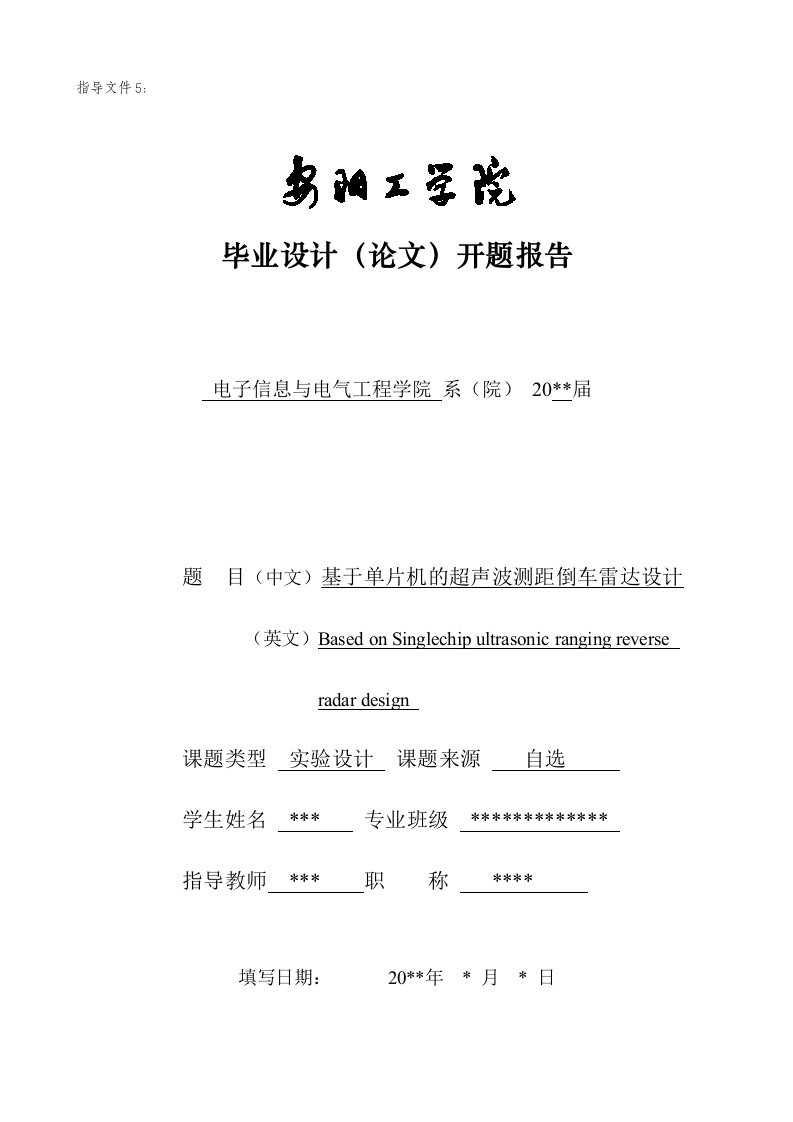 指导文件 5:

安阳工学院

毕业设计（论文）开题报告

电子信息与电气工程学院 系（院） 20**届

题　目（中文）基于单片机的超声波测距倒车雷达设计

（英文）Based on Singlechip ultrasonic ranging reverse radar design

课题类型　实验设计　课题来源　自选

学生姓名　***　专业班级　*************

指导教师　***　职　称　****

填写日期：　20**年　*　月　*　日